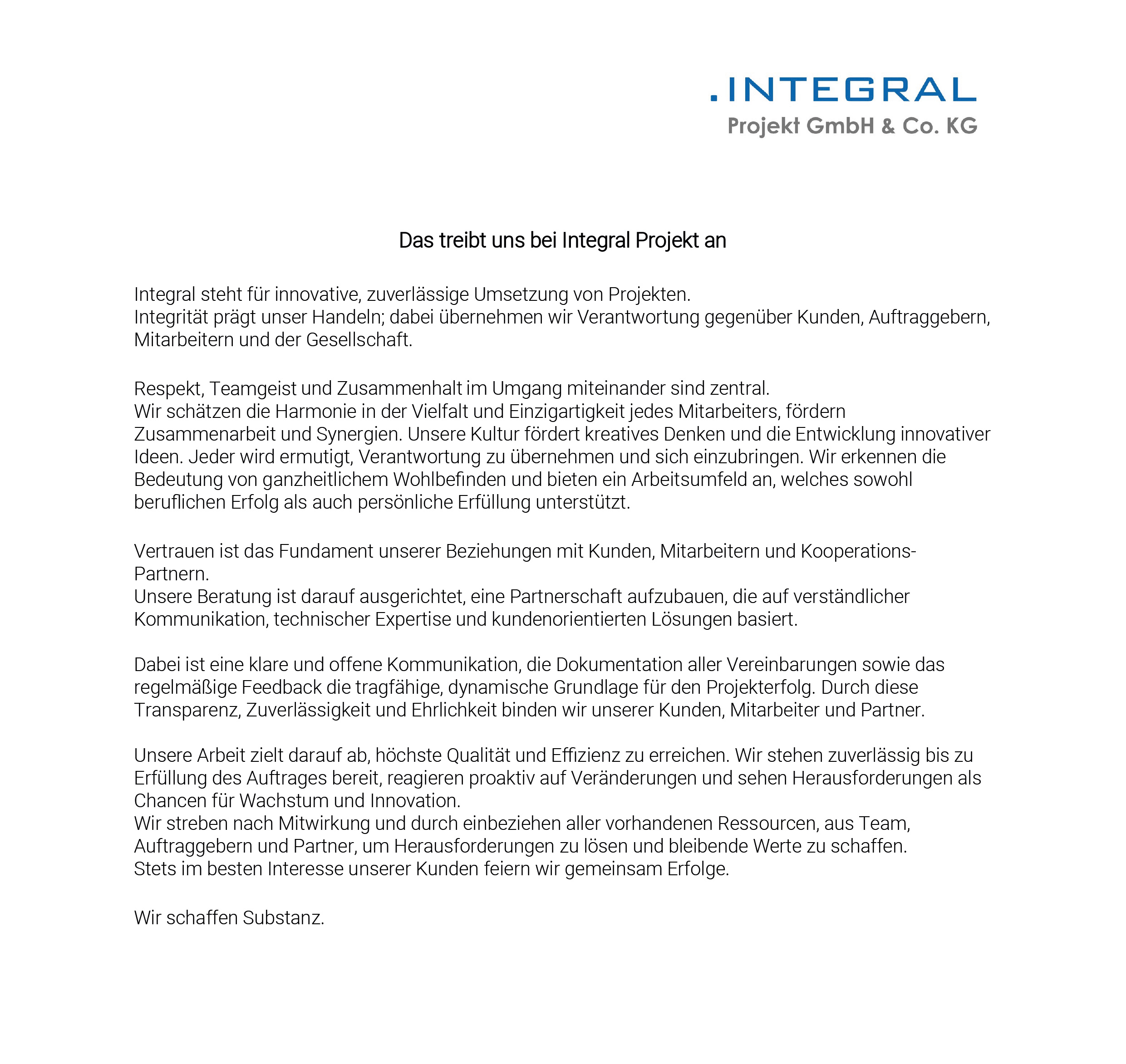 .INTEGRAL
Projekt GmbH & Co. KG

Das treibt uns bei Integral Projekt an

Integral steht für innovative, zuverlässige Umsetzung von Projekten.
Integrität prägt unser Handeln; dabei übernehmen wir Verantwortung gegenüber Kunden, Auftraggebern, Mitarbeitern und der Gesellschaft.

Respekt, Teamgeist und Zusammenhalt im Umgang miteinander sind zentral.
Wir schätzen die Harmonie in der Vielfalt und Einzigartigkeit jedes Mitarbeiters, fördern Zusammenarbeit und Synergien. Unsere Kultur fördert kreatives Denken und die Entwicklung innovativer Ideen. Jeder wird ermutigt, Verantwortung zu übernehmen und sich einzubringen. Wir erkennen die Bedeutung von ganzheitlichem Wohlbefinden und bieten ein Arbeitsumfeld an, welches sowohl beruflichen Erfolg als auch persönliche Erfüllung unterstützt.

Vertrauen ist das Fundament unserer Beziehungen mit Kunden, Mitarbeitern und Kooperations-Partnern.
Unsere Beratung ist darauf ausgerichtet, eine Partnerschaft aufzubauen, die auf verständlicher Kommunikation, technischer Expertise und kundenorientierten Lösungen basiert.

Dabei ist eine klare und offene Kommunikation, die Dokumentation aller Vereinbarungen sowie das regelmäßige Feedback die tragfähige, dynamische Grundlage für den Projekterfolg. Durch diese Transparenz, Zuverlässigkeit und Ehrlichkeit binden wir unserer Kunden, Mitarbeiter und Partner.

Unsere Arbeit zielt darauf ab, höchste Qualität und Effizienz zu erreichen. Wir stehen zuverlässig bis zu Erfüllung des Auftrages bereit, reagieren proaktiv auf Veränderungen und sehen Herausforderungen als Chancen für Wachstum und Innovation.
Wir streben nach Mitwirkung und durch einbeziehen aller vorhandenen Ressourcen, aus Team, Auftraggebern und Partner, um Herausforderungen zu lösen und bleibende Werte zu schaffen.
Stets im besten Interesse unserer Kunden feiern wir gemeinsam Erfolge.

Wir schaffen Substanz.